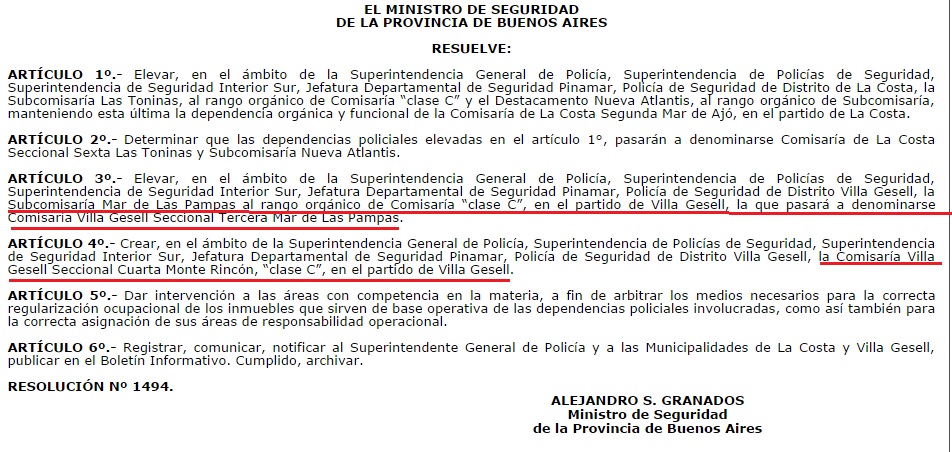 EL MINISTRO DE SEGURIDAD
DE LA PROVINCIA DE BUENOS AIRES

RESUELVE:

ARTÍCULO 1º.- Elevar, en el ámbito de la Superintendencia General de Policía, Superintendencia de Policías de Seguridad, Superintendencia de Seguridad Interior Sur, Jefatura Departamental de Seguridad Pinamar, Policía de Seguridad de Distrito de La Costa, la Subcomisaría Las Toninas, al rango orgánico de Comisaría "clase C" y el Destacamento Nueva Atlantis, al rango orgánico de Subcomisaría, manteniendo esta última la dependencia orgánica y funcional de la Comisaría de La Costa Segunda Mar de Ajó, en el partido de La Costa.

ARTÍCULO 2º.- Determinar que las dependencias policiales elevadas en el artículo 1º, pasarán a denominarse Comisaría de La Costa Seccional Sexta Las Toninas y Subcomisaría Nueva Atlantis.

ARTÍCULO 3º.- Elevar, en el ámbito de la Superintendencia General de Policía, Superintendencia de Policías de Seguridad, Superintendencia de Seguridad Interior Sur, Jefatura Departamental de Seguridad Pinamar, Policía de Seguridad de Distrito Villa Gesell, la Subcomisaría Mar de Las Pampas al rango orgánico de Comisaría "clase C", en el partido de Villa Gesell, la que pasará a denominarse Comisaría Villa Gesell Seccional Tercera Mar de Las Pampas.

ARTÍCULO 4º.- Crear, en el ámbito de la Superintendencia General de Policía, Superintendencia de Policías de Seguridad, Superintendencia de Seguridad Interior Sur, Jefatura Departamental de Seguridad Pinamar, Policía de Seguridad de Distrito Villa Gesell, la Comisaría Villa Gesell Seccional Cuarta Monte Rincón, "clase C", en el partido de Villa Gesell.

ARTÍCULO 5º.- Dar intervención a las áreas con competencia en la materia, a fin de arbitrar los medios necesarios para la correcta regularización ocupacional de los inmuebles que sirven de base operativa de las dependencias policiales involucradas, como así también para la correcta asignación de sus áreas de responsabilidad operacional.

ARTÍCULO 6º.- Registrar, comunicar, notificar al Superintendente General de Policía y a las Municipalidades de La Costa y Villa Gesell, publicar en el Boletín Informativo. Cumplido, archivar.

RESOLUCIÓN Nº 1494.

ALEJANDRO S. GRANADOS
Ministro de Seguridad
de la Provincia de Buenos Aires